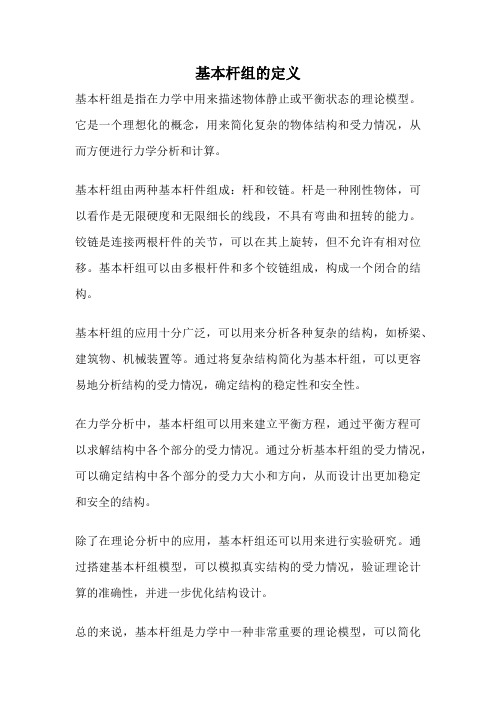 基本杆组的定义

基本杆组是指在力学中用来描述物体静止或平衡状态的理论模型。它是一个理想化的概念，用来简化复杂的物体结构和受力情况，从而方便进行力学分析和计算。

基本杆组由两种基本杆件组成：杆和铰链。杆是一种刚性物体，可以看作是无限硬度和无限细长的线段，不具有弯曲和扭转的能力。铰链是连接两根杆件的关节，可以在其上旋转，但不允许有相对位移。基本杆组可以由多根杆件和多个铰链组成，构成一个闭合的结构。

基本杆组的应用十分广泛，可以用来分析各种复杂的结构，如桥梁、建筑物、机械装置等。通过将复杂结构简化为基本杆组，可以更容易地分析结构的受力情况，确定结构的稳定性和安全性。

在力学分析中，基本杆组可以用来建立平衡方程，通过平衡方程可以求解结构中各个部分的受力情况。通过分析基本杆组的受力情况，可以确定结构中各个部分的受力大小和方向，从而设计出更加稳定和安全的结构。

除了在理论分析中的应用，基本杆组还可以用来进行实验研究。通过搭建基本杆组模型，可以模拟真实结构的受力情况，验证理论计算的准确性，并进一步优化结构设计。

总的来说，基本杆组是力学中一种非常重要的理论模型，可以简化